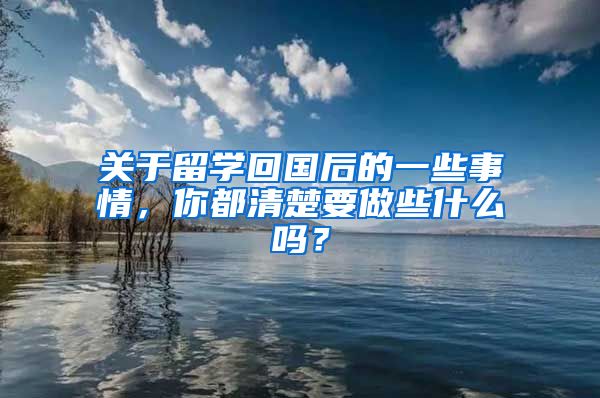 关于留学回国后的一些事情，你都清楚要做些什么吗？